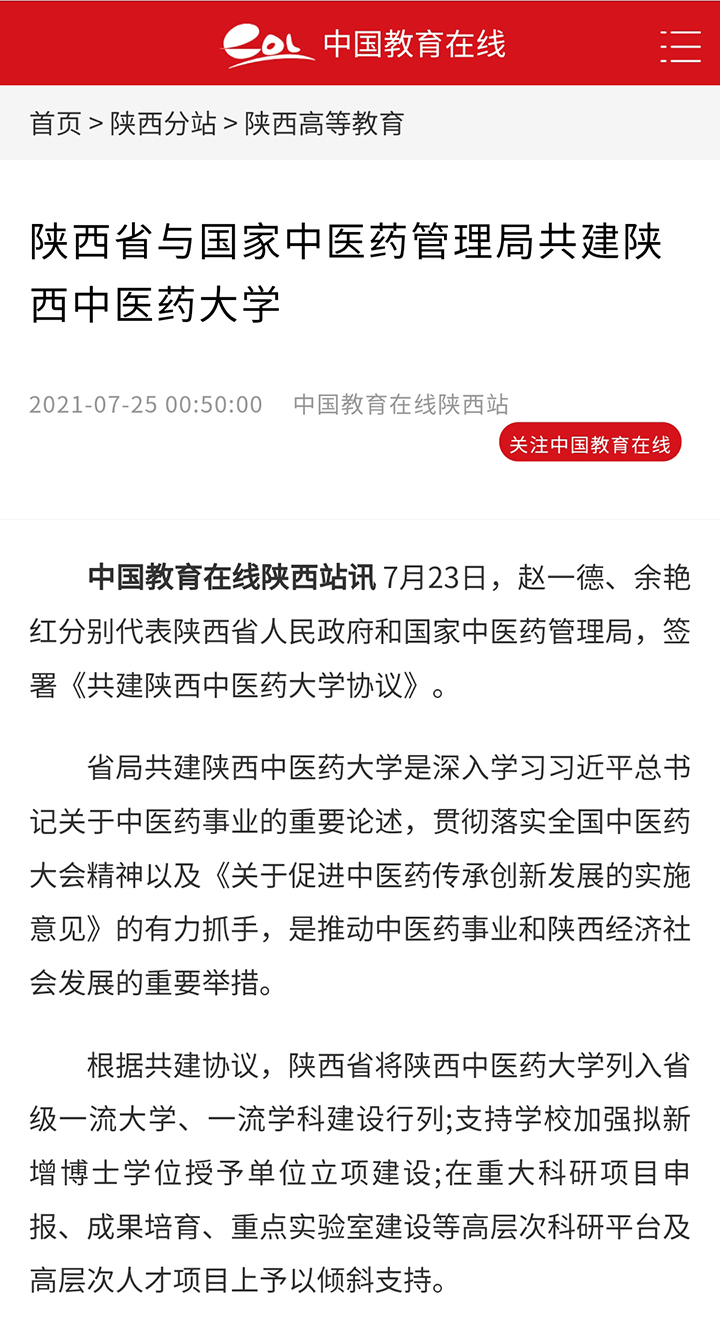 eol 中国教育在线

首页 > 陕西分站 > 陕西高等教育

陕西省与国家中医药管理局共建陕西中医药大学

2021-07-25 00:50:00 中国教育在线陕西站

关注中国教育在线

中国教育在线陕西站讯 7月23日，赵一德、余艳红分别代表陕西省人民政府和国家中医药管理局，签署《共建陕西中医药大学协议》。

省局共建陕西中医药大学是深入学习习近平总书记关于中医药事业的重要论述，贯彻落实全国中医药大会精神以及《关于促进中医药传承创新发展的实施意见》的有力抓手，是推动中医药事业和陕西经济社会发展的重要举措。

根据共建协议，陕西省将陕西中医药大学列入省级一流大学、一流学科建设行列;支持学校加强拟新增博士学位授予单位立项建设;在重大科研项目申报、成果培育、重点实验室建设等高层次科研平台及高层次人才项目上予以倾斜支持。